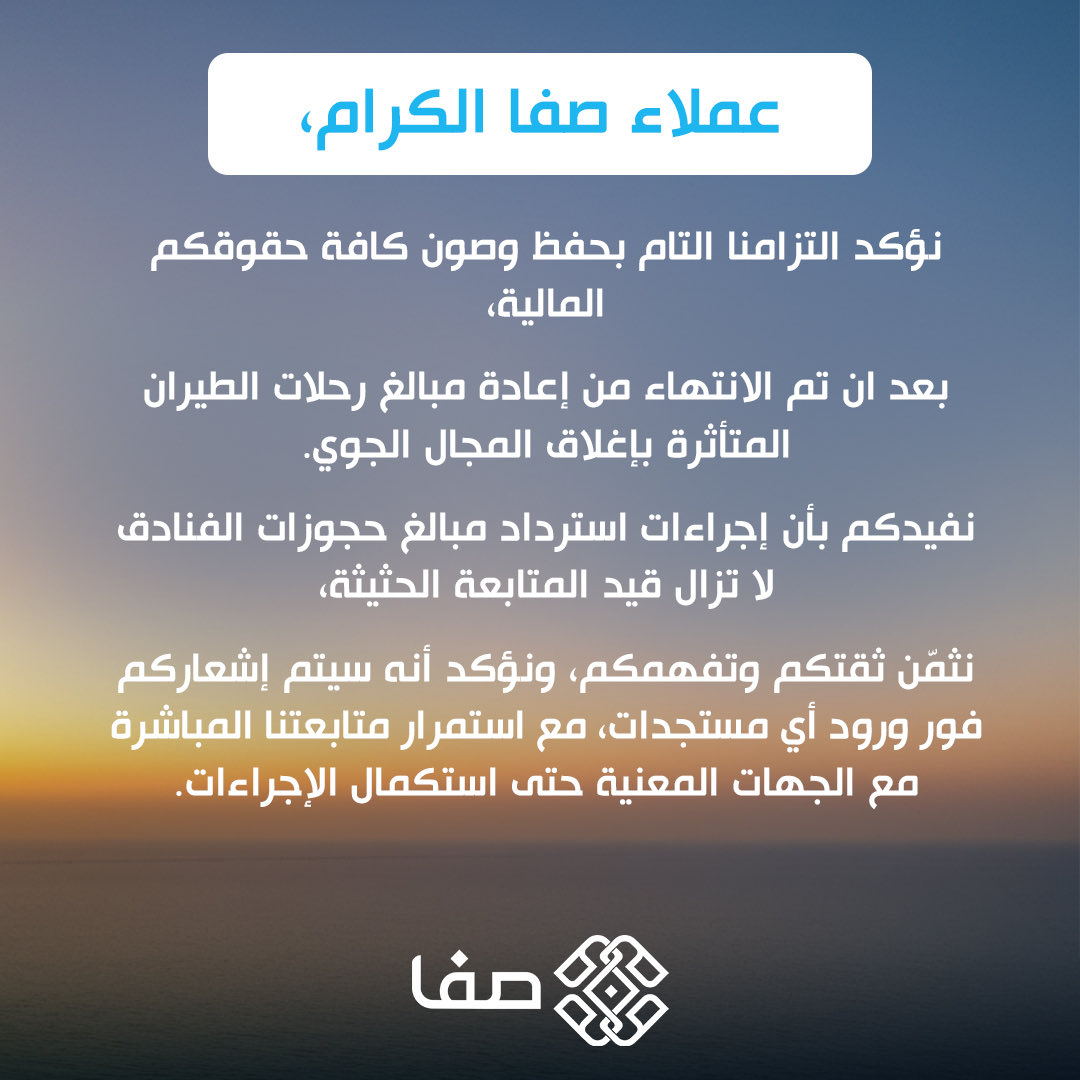 عملاء صفا الكرام،

نؤكد التزامنا التام بحفظ وصون كافة حقوقكم المالية،

بعد ان تم الانتهاء من إعادة مبالغ رحلات الطيران المتأثرة بإغلاق المجال الجوي.

نفيدكم بأن إجراءات استرداد مبالغ حجوزات الفنادق لا تزال قيد المتابعة الحثيثة،

نثمّن ثقتكم وتفهمكم، ونؤكد أنه سيتم إشعاركم فور ورود أي مستجدات، مع استمرار متابعتنا المباشرة مع الجهات المعنية حتى استكمال الإجراءات.

صفا